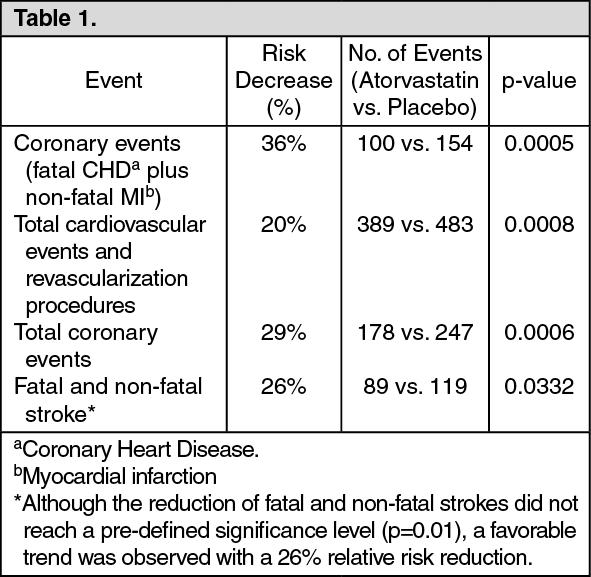 Table 1.

| Event | Risk Decrease (%) | No. of Events (Atorvastatin vs. Placebo) | p-value |
|---|---|---|---|
| Coronary events (fatal CHD$^{a}$ plus non-fatal MI$^{b}$) | 36% | 100 vs. 154 | 0.0005 |
| Total cardiovascular events and revascularization procedures | 20% | 389 vs. 483 | 0.0008 |
| Total coronary events | 29% | 178 vs. 247 | 0.0006 |
| Fatal and non-fatal stroke* | 26% | 89 vs. 119 | 0.0332 |

$^{a}$Coronary Heart Disease.

$^{b}$Myocardial infarction

*Although the reduction of fatal and non-fatal strokes did not reach a pre-defined significance level (p=0.01), a favorable trend was observed with a 26% relative risk reduction.